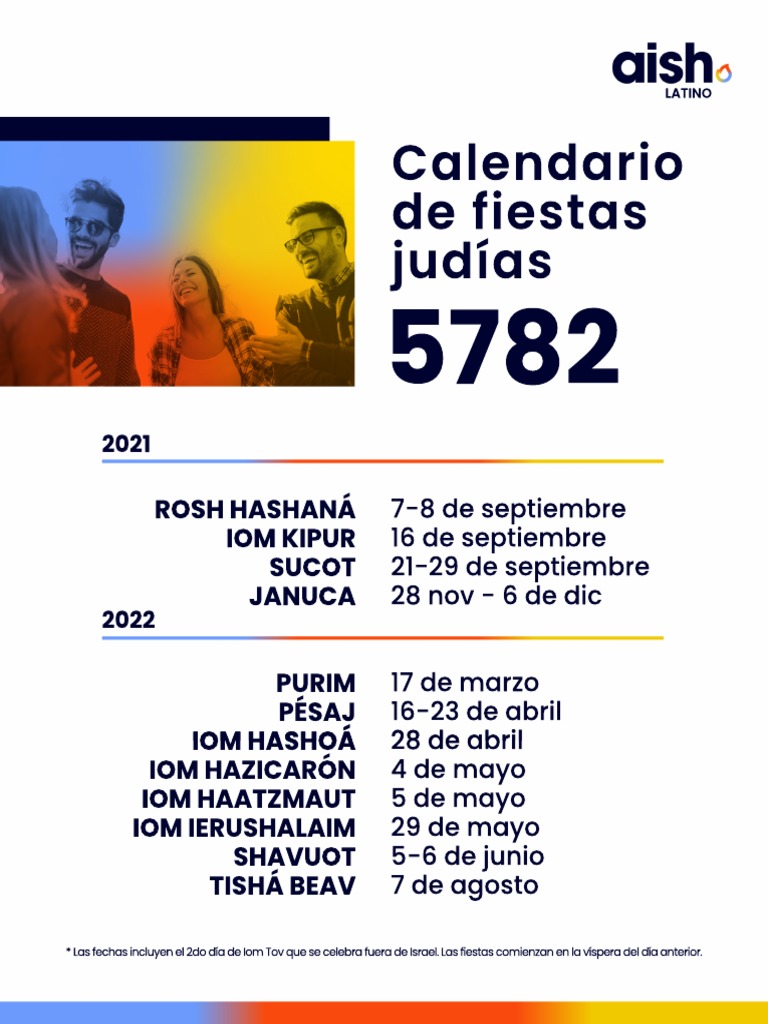 aish
LATINO

Calendario de fiestas judías
5782

2021

| | |
|---|---|
| ROSH HASHANÁ | 7-8 de septiembre |
| IOM KIPUR | 16 de septiembre |
| SUCOT | 21-29 de septiembre |
| JANUCA | 28 nov - 6 de dic |

2022

| | |
|---|---|
| PURIM | 17 de marzo |
| PÉSAJ | 16-23 de abril |
| IOM HASHOÁ | 28 de abril |
| IOM HAZICARÓN | 4 de mayo |
| IOM HAATZMAUT | 5 de mayo |
| IOM IERUSHALAIM | 29 de mayo |
| SHAVUOT | 5-6 de junio |
| TISHÁ BEAV | 7 de agosto |

* Las fechas incluyen el 2do día de Iom Tov que se celebra fuera de Israel. Las fiestas comienzan en la víspera del día anterior.